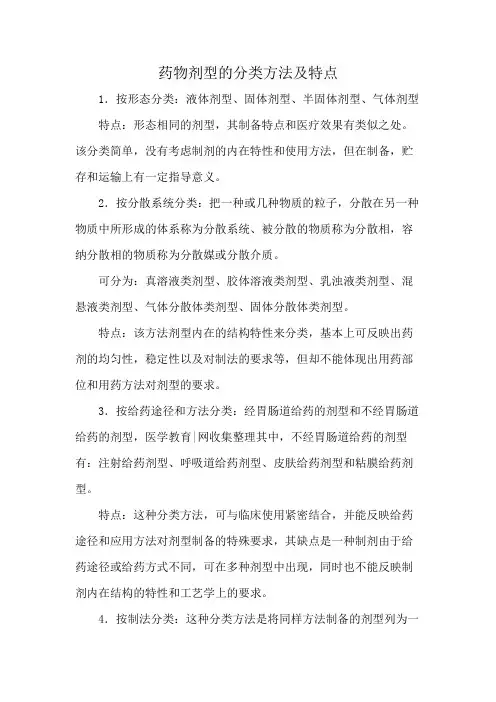 药物剂型的分类方法及特点

1．按形态分类：液体剂型、固体剂型、半固体剂型、气体剂型

特点：形态相同的剂型，其制备特点和医疗效果有类似之处。该分类简单，没有考虑制剂的内在特性和使用方法，但在制备，贮存和运输上有一定指导意义。

2．按分散系统分类：把一种或几种物质的粒子，分散在另一种物质中所形成的体系称为分散系统、被分散的物质称为分散相，容纳分散相的物质称为分散媒或分散介质。

可分为：真溶液类剂型、胶体溶液类剂型、乳浊液类剂型、混悬液类剂型、气体分散体类剂型、固体分散体类剂型。

特点：该方法剂型内在的结构特性来分类，基本上可反映出药剂的均匀性，稳定性以及对制法的要求等，但却不能体现出用药部位和用药方法对剂型的要求。

3．按给药途径和方法分类：经胃肠道给药的剂型和不经胃肠道给药的剂型，医学教育|网收集整理其中，不经胃肠道给药的剂型有：注射给药剂型、呼吸道给药剂型、皮肤给药剂型和粘膜给药剂型。

特点：这种分类方法，可与临床使用紧密结合，并能反映给药途径和应用方法对剂型制备的特殊要求，其缺点是一种制剂由于给药途径或给药方式不同，可在多种剂型中出现，同时也不能反映制剂内在结构的特性和工艺学上的要求。

4．按制法分类：这种分类方法是将同样方法制备的剂型列为一